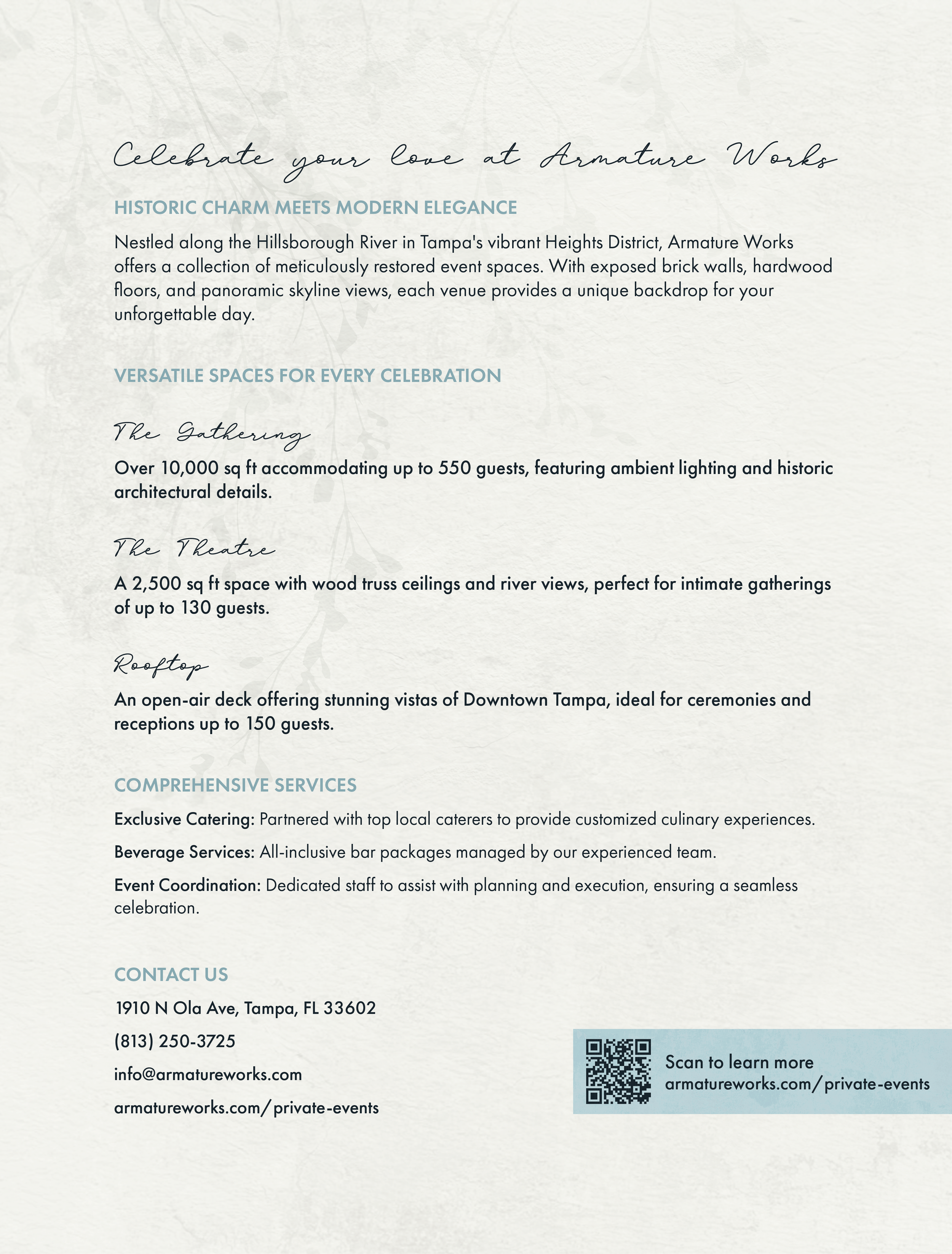 Celebrate your love at Armature Works

HISTORIC CHARM MEETS MODERN ELEGANCE

Nestled along the Hillsborough River in Tampa's vibrant Heights District, Armature Works offers a collection of meticulously restored event spaces. With exposed brick walls, hardwood floors, and panoramic skyline views, each venue provides a unique backdrop for your unforgettable day.

VERSATILE SPACES FOR EVERY CELEBRATION

The Gathering

Over 10,000 sq ft accommodating up to 550 guests, featuring ambient lighting and historic architectural details.

The Theatre

A 2,500 sq ft space with wood truss ceilings and river views, perfect for intimate gatherings of up to 130 guests.

Rooftop

An open-air deck offering stunning vistas of Downtown Tampa, ideal for ceremonies and receptions up to 150 guests.

COMPREHENSIVE SERVICES

Exclusive Catering: Partnered with top local caterers to provide customized culinary experiences.

Beverage Services: All-inclusive bar packages managed by our experienced team.

Event Coordination: Dedicated staff to assist with planning and execution, ensuring a seamless celebration.

CONTACT US

1910 N Ola Ave, Tampa, FL 33602

(813) 250-3725

info@armatureworks.com

armatureworks.com/private-events

Scan to learn more
armatureworks.com/private-events